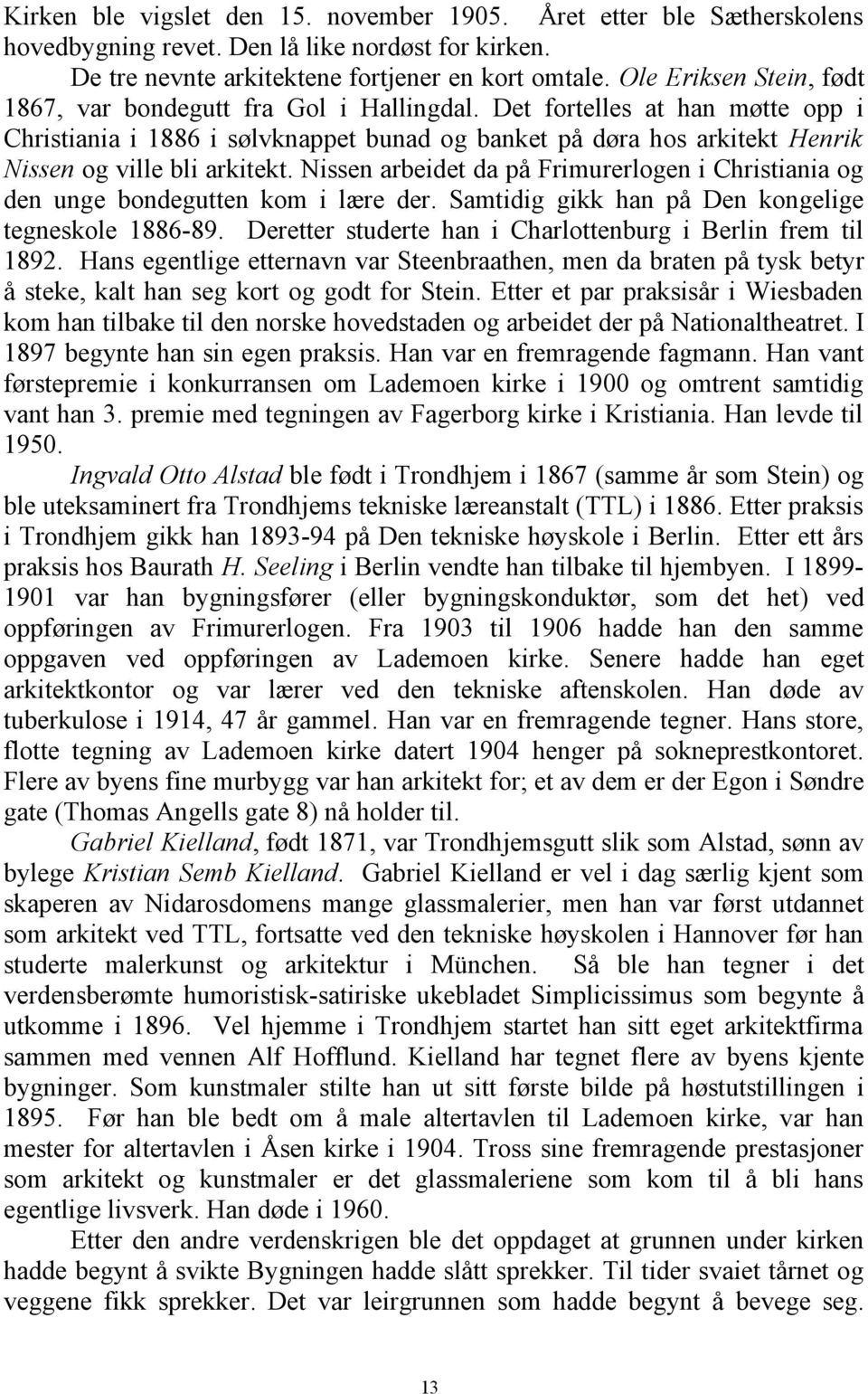 Kirken ble vigslet den 15. november 1905. Året etter ble Sætherskolens hovedbygning revet. Den lå like nordøst for kirken.

De tre nevnte arkitektene fortjener en kort omtale. Ole Eriksen Stein, født 1867, var bondegutt fra Gol i Hallingdal. Det fortelles at han møtte opp i Christiania i 1886 i sølvknappet bunad og banket på døra hos arkitekt Henrik Nissen og ville bli arkitekt. Nissen arbeidet da på Frimurerlogen i Christiania og den unge bondegutten kom i lære der. Samtidig gikk han på Den kongelige tegneskole 1886-89. Deretter studerte han i Charlottenburg i Berlin frem til 1892. Hans egentlige etternavn var Steenbraathen, men da braten på tysk betyr å steke, kalt han seg kort og godt for Stein. Etter et par praksisår i Wiesbaden kom han tilbake til den norske hovedstaden og arbeidet der på Nationaltheatret. I 1897 begynte han sin egen praksis. Han var en fremragende fagmann. Han vant førstepremie i konkurransen om Lademoen kirke i 1900 og omtrent samtidig vant han 3. premie med tegningen av Fagerborg kirke i Kristiania. Han levde til 1950.

Ingvald Otto Alstad ble født i Trondhjem i 1867 (samme år som Stein) og ble uteksaminert fra Trondhjems tekniske læreanstalt (TTL) i 1886. Etter praksis i Trondhjem gikk han 1893-94 på Den tekniske høyskole i Berlin. Etter ett års praksis hos Baurath H. Seeling i Berlin vendte han tilbake til hjembyen. I 1899-1901 var han bygningsfører (eller bygningskonduktør, som det het) ved oppføringen av Frimurerlogen. Fra 1903 til 1906 hadde han den samme oppgaven ved oppføringen av Lademoen kirke. Senere hadde han eget arkitektkontor og var lærer ved den tekniske aftenskolen. Han døde av tuberkulose i 1914, 47 år gammel. Han var en fremragende tegner. Hans store, flotte tegning av Lademoen kirke datert 1904 henger på sokneprestkontoret. Flere av byens fine murbygg var han arkitekt for; et av dem er der Egon i Søndre gate (Thomas Angells gate 8) nå holder til.

Gabriel Kielland, født 1871, var Trondhjemsgutt slik som Alstad, sønn av bylege Kristian Semb Kielland. Gabriel Kielland er vel i dag særlig kjent som skaperen av Nidarosdomens mange glassmalerier, men han var først utdannet som arkitekt ved TTL, fortsatte ved den tekniske høyskolen i Hannover før han studerte malerkunst og arkitektur i München. Så ble han tegner i det verdensberømte humoristisk-satiriske ukebladet Simplicissimus som begynte å utkomme i 1896. Vel hjemme i Trondhjem startet han sitt eget arkitektfirma sammen med vennen Alf Hofflund. Kielland har tegnet flere av byens kjente bygninger. Som kunstmaler stilte han ut sitt første bilde på høstutstillingen i 1895. Før han ble bedt om å male altertavlen til Lademoen kirke, var han mester for altertavlen i Åsen kirke i 1904. Tross sine fremragende prestasjoner som arkitekt og kunstmaler er det glassmaleriene som kom til å bli hans egentlige livsverk. Han døde i 1960.

Etter den andre verdenskrigen ble det oppdaget at grunnen under kirken hadde begynt å svikte Bygningen hadde slått sprekker. Til tider svaiet tårnet og veggene fikk sprekker. Det var leirgrunnen som hadde begynt å bevege seg.

13